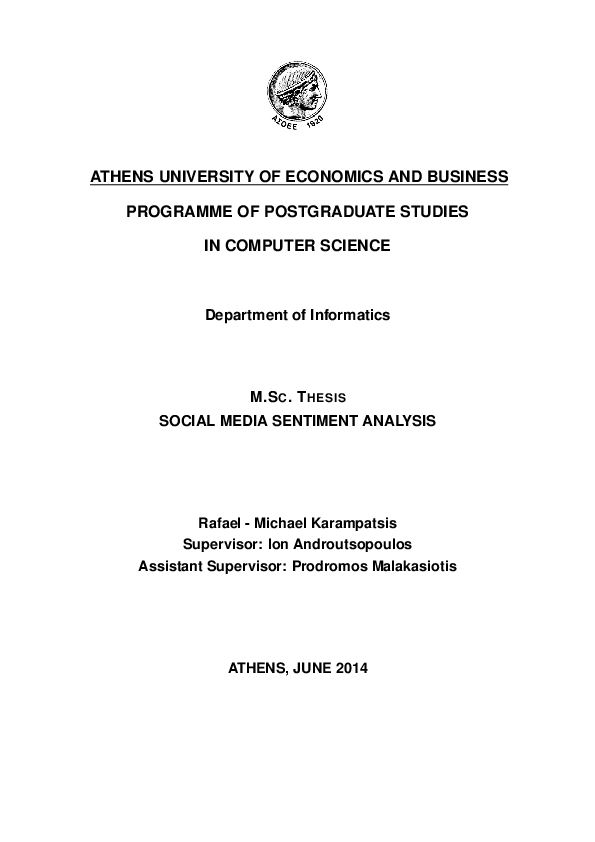 ΑΣΟΕΕ 1920

ATHENS UNIVERSITY OF ECONOMICS AND BUSINESS

PROGRAMME OF POSTGRADUATE STUDIES

IN COMPUTER SCIENCE

Department of Informatics

M.Sc. Thesis
SOCIAL MEDIA SENTIMENT ANALYSIS

Rafael - Michael Karampatsis
Supervisor: Ion Androutsopoulos
Assistant Supervisor: Prodromos Malakasiotis

ATHENS, JUNE 2014